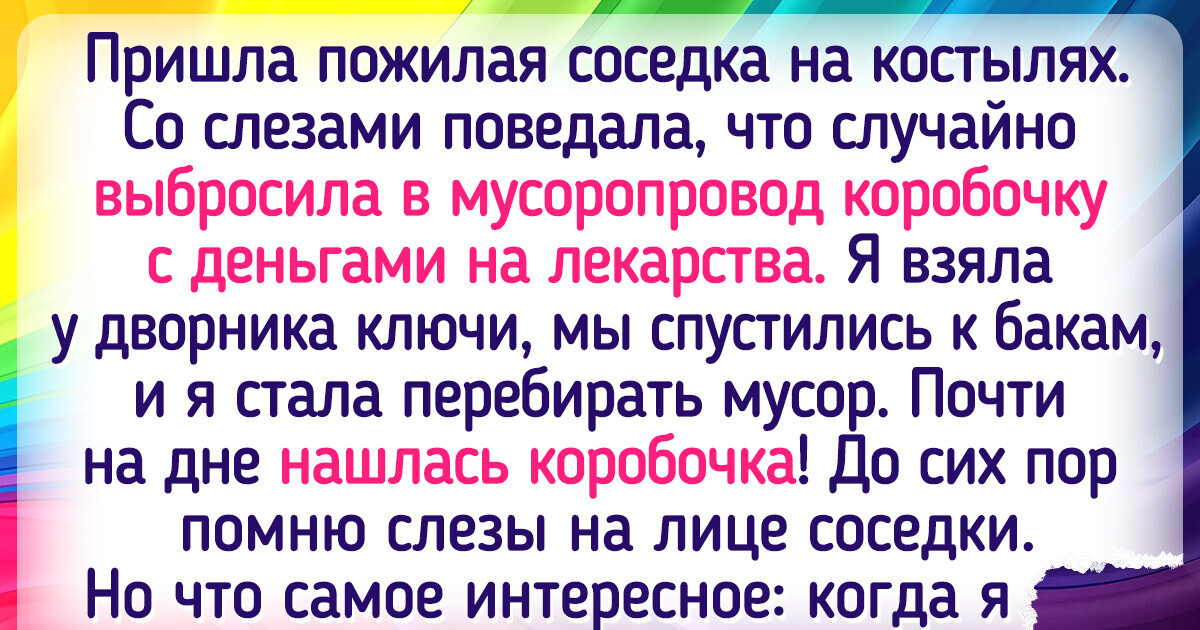 Пришла пожилая соседка на костылях. Со слезами поведала, что случайно выбросила в мусоропровод коробочку с деньгами на лекарства. Я взяла у дворника ключи, мы спустились к бакам, и я стала перебирать мусор. Почти на дне нашлась коробочка! До сих пор помню слезы на лице соседки.

Но что самое интересное: когда я